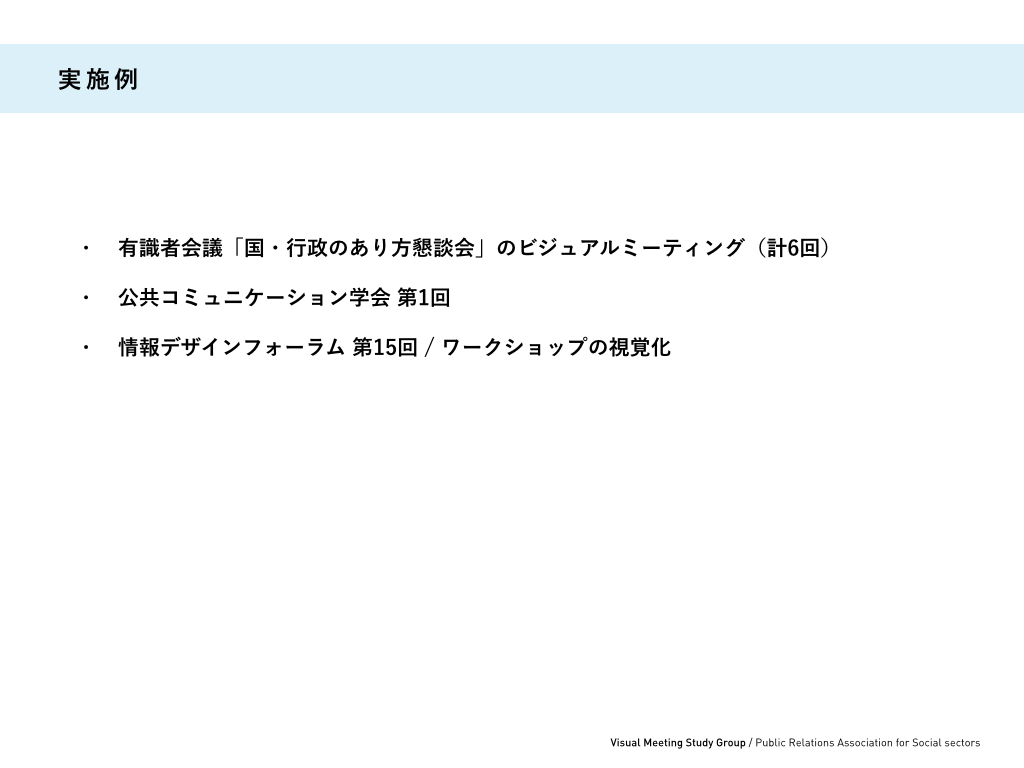 実施例

• 有識者会議「国・行政のあり方懇談会」のビジュアルミーティング（計6回）
• 公共コミュニケーション学会 第1回
• 情報デザインフォーラム 第15回 / ワークショップの視覚化

Visual Meeting Study Group / Public Relations Association for Social sectors